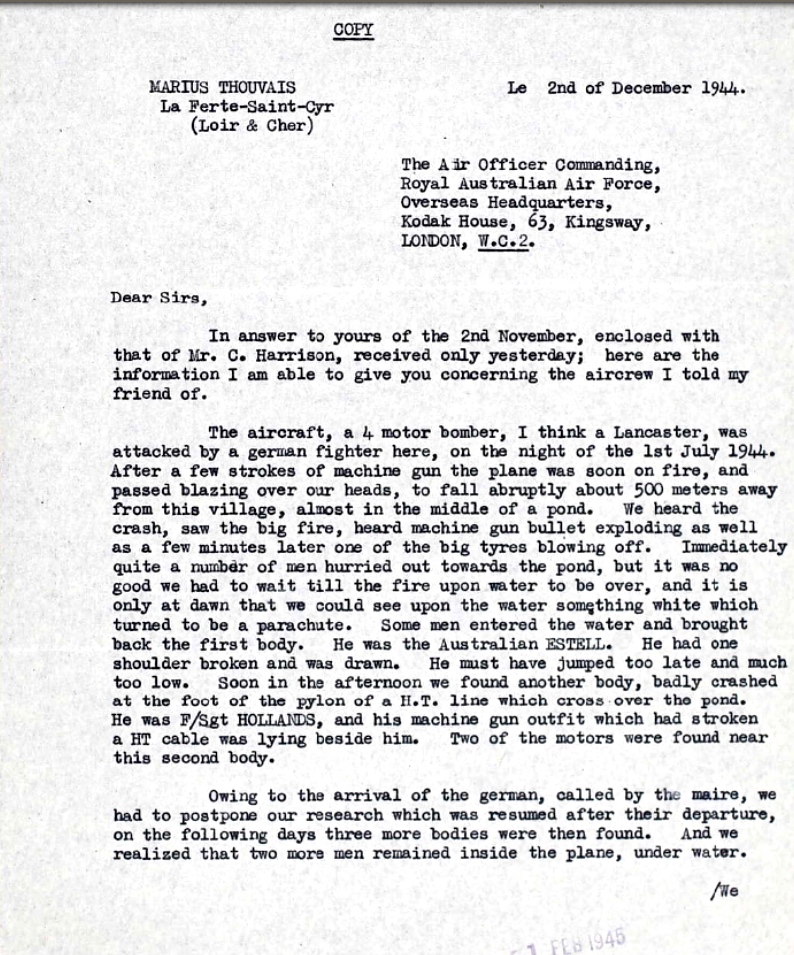 COPY

MARIUS THOUVAIS
La Ferte-Saint-Cyr
(Loir & Cher)

Le 2nd of December 1944.

The Air Officer Commanding,
Royal Australian Air Force,
Overseas Headquarters,
Kodak House, 63, Kingsway,
LONDON, W.C.2.

Dear Sirs,

In answer to yours of the 2nd November, enclosed with that of Mr. C. Harrison, received only yesterday; here are the information I am able to give you concerning the aircrew I told my friend of.

The aircraft, a 4 motor bomber, I think a Lancaster, was attacked by a german fighter here, on the night of the 1st July 1944. After a few strokes of machine gun the plane was soon on fire, and passed blazing over our heads, to fall abruptly about 500 meters away from this village, almost in the middle of a pond. We heard the crash, saw the big fire, heard machine gun bullet exploding as well as a few minutes later one of the big tyres blowing off. Immediately quite a number of men hurried out towards the pond, but it was no good we had to wait till the fire upon water to be over, and it is only at dawn that we could see upon the water something white which turned to be a parachute. Some men entered the water and brought back the first body. He was the Australian ESTELL. He had one shoulder broken and was drawn. He must have jumped too late and much too low. Soon in the afternoon we found another body, badly crashed at the foot of the pylon of a H.T. line which cross over the pond. He was F/Sgt HOLLANDS, and his machine gun outfit which had stroken a HT cable was lying beside him. Two of the motors were found near this second body.

Owing to the arrival of the german, called by the maire, we had to postpone our research which was resumed after their departure, on the following days three more bodies were then found. And we realized that two more men remained inside the plane, under water.

/We

1 FEB 1945